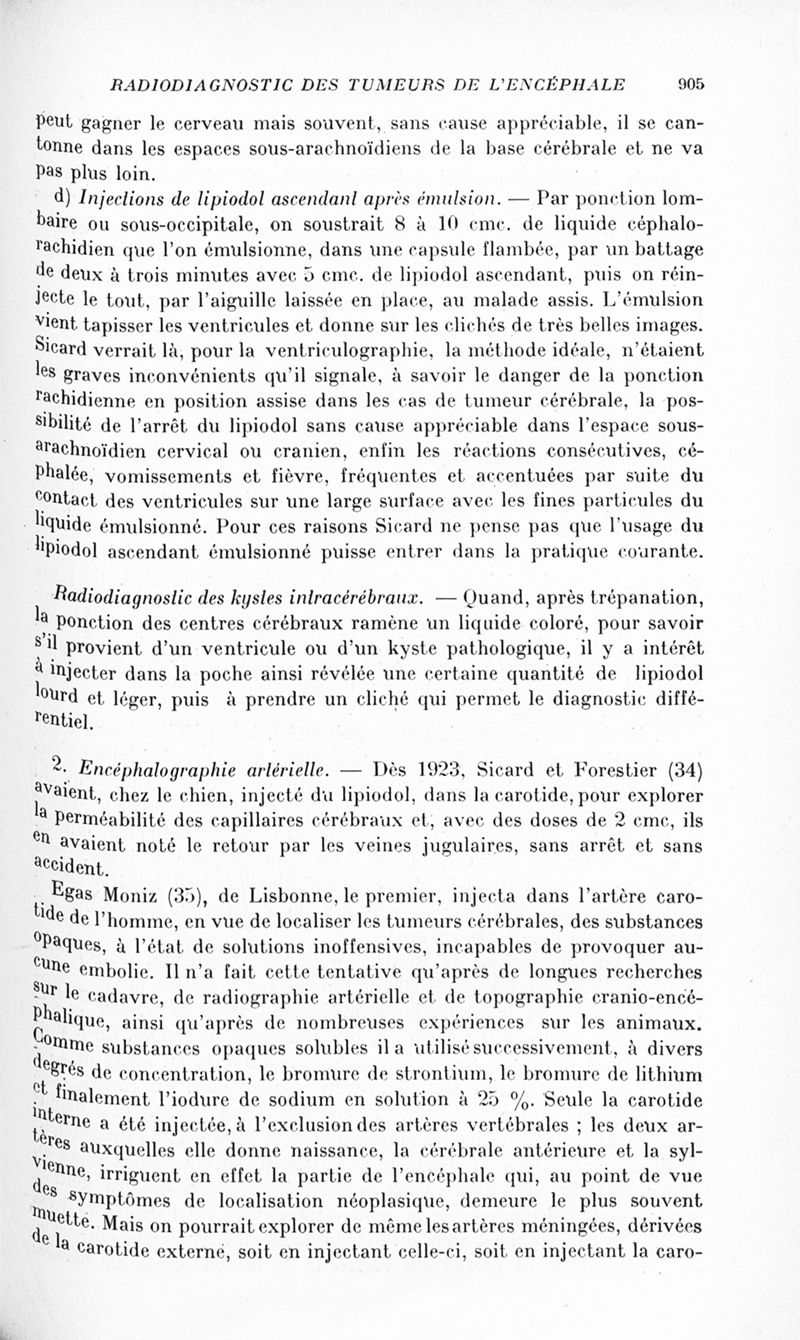 RADIODIAGNOSTIC DES TUMEURS DE L'ENCÉPHALE 905

peut gagner le cerveau mais souvent, sans cause appréciable, il se cantonne dans les espaces sous-arachnoïdiens de la base cérébrale et ne va pas plus loin.

d) Injections de lipiodol ascendant après émulsion. — Par ponction lombaire ou sous-occipitale, on soustrait 8 à 10 cmc. de liquide céphalo-rachidien que l'on émulsionne, dans une capsule flambée, par un battage de deux à trois minutes avec 5 cmc. de lipiodol ascendant, puis on réinjecte le tout, par l'aiguille laissée en place, au malade assis. L'émulsion vient tapisser les ventricules et donne sur les clichés de très belles images. Sicard verrait là, pour la ventriculographie, la méthode idéale, n'étaient les graves inconvénients qu'il signale, à savoir le danger de la ponction rachidienne en position assise dans les cas de tumeur cérébrale, la possibilité de l'arrêt du lipiodol sans cause appréciable dans l'espace sous-arachnoïdien cervical ou cranien, enfin les réactions consécutives, céphalée, vomissements et fièvre, fréquentes et accentuées par suite du contact des ventricules sur une large surface avec les fines particules du liquide émulsionné. Pour ces raisons Sicard ne pense pas que l'usage du lipiodol ascendant émulsionné puisse entrer dans la pratique courante.

Radiodiagnostic des kystes intracérébraux. — Quand, après trépanation, la ponction des centres cérébraux ramène un liquide coloré, pour savoir s'il provient d'un ventricule ou d'un kyste pathologique, il y a intérêt à injecter dans la poche ainsi révélée une certaine quantité de lipiodol lourd et léger, puis à prendre un cliché qui permet le diagnostic différentiel.

2. Encéphalographie artérielle. — Dès 1923, Sicard et Forestier (34) avaient, chez le chien, injecté du lipiodol, dans la carotide, pour explorer la perméabilité des capillaires cérébraux et, avec des doses de 2 cmc, ils en avaient noté le retour par les veines jugulaires, sans arrêt et sans accident.

Egas Moniz (35), de Lisbonne, le premier, injecta dans l'artère carotide de l'homme, en vue de localiser les tumeurs cérébrales, des substances opaques, à l'état de solutions inoffensives, incapables de provoquer aucune embolie. Il n'a fait cette tentative qu'après de longues recherches sur le cadavre, de radiographie artérielle et de topographie cranio-encéphalique, ainsi qu'après de nombreuses expériences sur les animaux. Comme substances opaques solubles il a utilisé successivement, à divers degrés de concentration, le bromure de strontium, le bromure de lithium et finalement l'iodure de sodium en solution à 25 %. Seule la carotide interne a été injectée, à l'exclusion des artères vertébrales ; les deux artères auxquelles elle donne naissance, la cérébrale antérieure et la sylvienne, irriguent en effet la partie de l'encéphale qui, au point de vue des symptômes de localisation néoplasique, demeure le plus souvent muette. Mais on pourrait explorer de même les artères méningées, dérivées de la carotide externe, soit en injectant celle-ci, soit en injectant la caro-